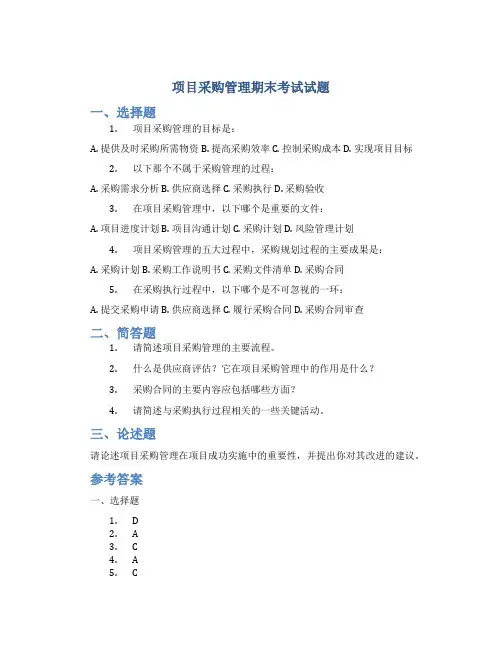 项目采购管理期末考试试题

一、选择题

1. 项目采购管理的目标是：

A. 提供及时采购所需物资 B. 提高采购效率 C. 控制采购成本 D. 实现项目目标

2. 以下那个不属于采购管理的过程：

A. 采购需求分析 B. 供应商选择 C. 采购执行 D. 采购验收

3. 在项目采购管理中，以下哪个是重要的文件：

A. 项目进度计划 B. 项目沟通计划 C. 采购计划 D. 风险管理计划

4. 项目采购管理的五大过程中，采购规划过程的主要成果是：

A. 采购计划 B. 采购工作说明书 C. 采购文件清单 D. 采购合同

5. 在采购执行过程中，以下哪个是不可忽视的一环：

A. 提交采购申请 B. 供应商选择 C. 履行采购合同 D. 采购合同审查

二、简答题

1. 请简述项目采购管理的主要流程。

2. 什么是供应商评估？它在项目采购管理中的作用是什么？

3. 采购合同的主要内容应包括哪些方面？

4. 请简述与采购执行过程相关的一些关键活动。

三、论述题

请论述项目采购管理在项目成功实施中的重要性，并提出你对其改进的建议。

参考答案

一、选择题

1. D
2. A
3. C
4. A
5. C